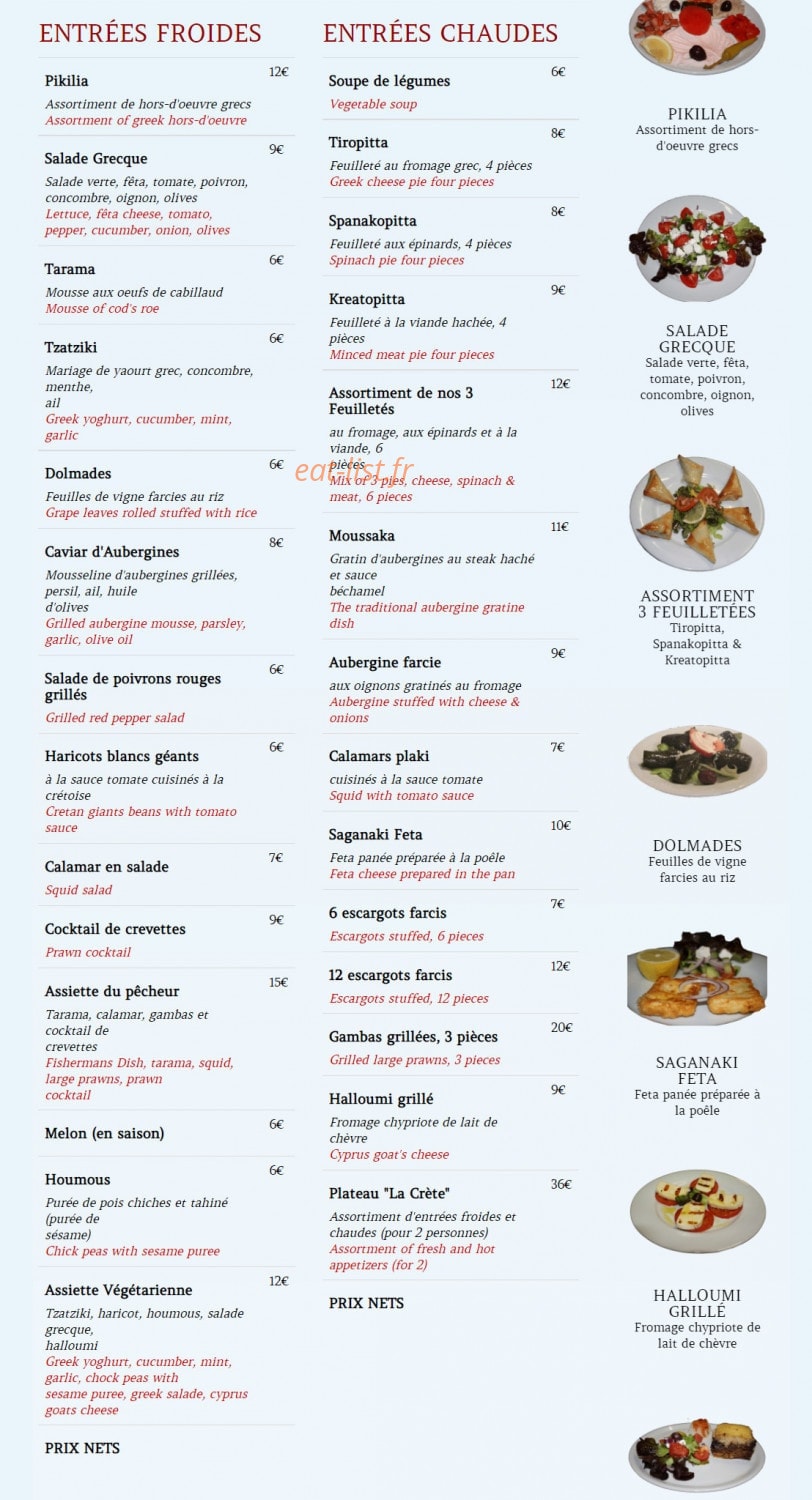 ENTRÉES FROIDES

Pikilia
12€
Assortiment de hors-d'oeuvre grecs
Assortment of greek hors-d'oeuvre

Salade Grecque
9€
Salade verte, fêta, tomate, poivron, concombre, oignon, olives
Lettuce, fêta cheese, tomato, pepper, cucumber, onion, olives

Tarama
6€
Mousse aux oeufs de cabillaud
Mousse of cod's roe

Tzatziki
6€
Mariage de yaourt grec, concombre, menthe, ail
Greek yoghurt, cucumber, mint, garlic

Dolmades
6€
Feuilles de vigne farcies au riz
Grape leaves rolled stuffed with rice

Caviar d'Aubergines
8€
Mousseline d'aubergines grillées, persil, ail, huile d'olives
Grilled aubergine mousse, parsley, garlic, olive oil

Salade de poivrons rouges grillés
6€
Grilled red pepper salad

Haricots blancs géants
6€
à la sauce tomate cuisinés à la crétoise
Cretan giants beans with tomato sauce

Calamar en salade
7€
Squid salad

Cocktail de crevettes
9€
Prawn cocktail

Assiette du pêcheur
15€
Tarama, calamar, gambas et cocktail de crevettes
Fishermans Dish, tarama, squid, large prawns, prawn cocktail

Melon (en saison)
6€

Houmous
6€
Purée de pois chiches et tahiné (purée de sésame)
Chick peas with sesame puree

Assiette Végétarienne
12€
Tzatziki, haricot, houmous, salade grecque, halloumi
Greek yoghurt, cucumber, mint, garlic, chock peas with sesame puree, greek salade, cyprus goats cheese

PRIX NETS

ENTRÉES CHAUDES

Soupe de légumes
6€
Vegetable soup

Tiropitta
8€
Feuilleté au fromage grec, 4 pièces
Greek cheese pie four pieces

Spanakopitta
8€
Feuilleté aux épinards, 4 pièces
Spinach pie four pieces

Kreatopitta
9€
Feuilleté à la viande hachée, 4 pièces
Minced meat pie four pieces

Assortiment de nos 3 Feuilletés
12€
au fromage, aux épinards et à la viande, 6 pièces
Mix of 3 pies, cheese, spinach & meat, 6 pieces

Moussaka
11€
Gratin d'aubergines au steak haché et sauce béchamel
The traditional aubergine gratine dish

Aubergine farcie
9€
aux oignons gratinés au fromage
Aubergine stuffed with cheese & onions

Calamars plaki
7€
cuisinés à la sauce tomate
Squid with tomato sauce

Saganaki Feta
10€
Feta panée préparée à la poêle
Feta cheese prepared in the pan

6 escargots farcis
7€
Escargots stuffed, 6 pieces

12 escargots farcis
12€
Escargots stuffed, 12 pieces

Gambas grillées, 3 pièces
20€
Grilled large prawns, 3 pieces

Halloumi grillé
9€
Fromage chypriote de lait de chèvre
Cyprus goat's cheese

Plateau "La Crète"
36€
Assortiment d'entrées froides et chaudes (pour 2 personnes)
Assortment of fresh and hot appetizers (for 2)

PRIX NETS

PIKILIA
Assortiment de hors-d'oeuvre grecs

SALADE GRECQUE
Salade verte, fêta, tomate, poivron, concombre, oignon, olives

ASSORTIMENT 3 FEUILLETÉES
Tiropitta, Spanakopitta & Kreatopitta

DOLMADES
Feuilles de vigne farcies au riz

SAGANAKI FETA
Feta panée préparée à la poêle

HALLOUMI GRILLÉ
Fromage chypriote de lait de chèvre

eat-list.fr